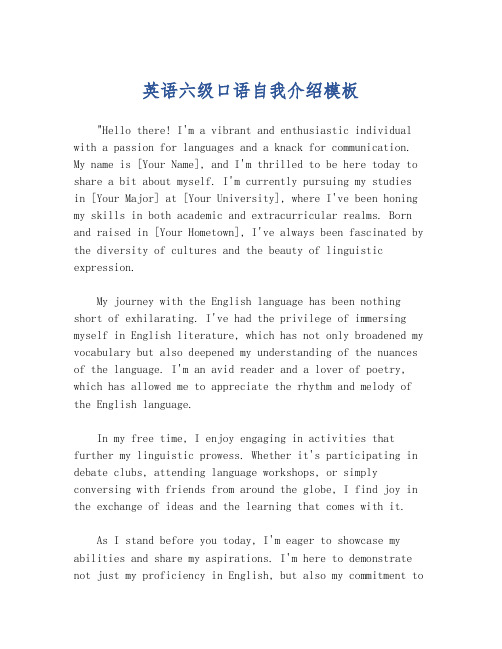 英语六级口语自我介绍模板

"Hello there! I'm a vibrant and enthusiastic individual with a passion for languages and a knack for communication. My name is [Your Name], and I'm thrilled to be here today to share a bit about myself. I'm currently pursuing my studies in [Your Major] at [Your University], where I've been honing my skills in both academic and extracurricular realms. Born and raised in [Your Hometown], I've always been fascinated by the diversity of cultures and the beauty of linguistic expression.

My journey with the English language has been nothing short of exhilarating. I've had the privilege of immersing myself in English literature, which has not only broadened my vocabulary but also deepened my understanding of the nuances of the language. I'm an avid reader and a lover of poetry, which has allowed me to appreciate the rhythm and melody of the English language.

In my free time, I enjoy engaging in activities that further my linguistic prowess. Whether it's participating in debate clubs, attending language workshops, or simply conversing with friends from around the globe, I find joy in the exchange of ideas and the learning that comes with it.

As I stand before you today, I'm eager to showcase my abilities and share my aspirations. I'm here to demonstrate not just my proficiency in English, but also my commitment to